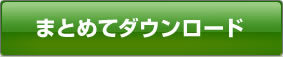 まとめてダウンロード